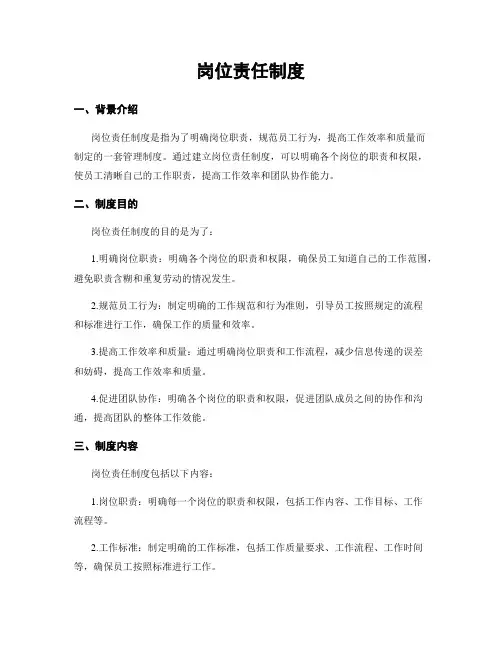 岗位责任制度

一、背景介绍

岗位责任制度是指为了明确岗位职责，规范员工行为，提高工作效率和质量而制定的一套管理制度。通过建立岗位责任制度，可以明确各个岗位的职责和权限，使员工清晰自己的工作职责，提高工作效率和团队协作能力。

二、制度目的

岗位责任制度的目的是为了：

1.明确岗位职责：明确各个岗位的职责和权限，确保员工知道自己的工作范围，避免职责含糊和重复劳动的情况发生。

2.规范员工行为：制定明确的工作规范和行为准则，引导员工按照规定的流程和标准进行工作，确保工作的质量和效率。

3.提高工作效率和质量：通过明确岗位职责和工作流程，减少信息传递的误差和妨碍，提高工作效率和质量。

4.促进团队协作：明确各个岗位的职责和权限，促进团队成员之间的协作和沟通，提高团队的整体工作效能。

三、制度内容

岗位责任制度包括以下内容：

1.岗位职责：明确每一个岗位的职责和权限，包括工作内容、工作目标、工作流程等。

2.工作标准：制定明确的工作标准，包括工作质量要求、工作流程、工作时间等，确保员工按照标准进行工作。